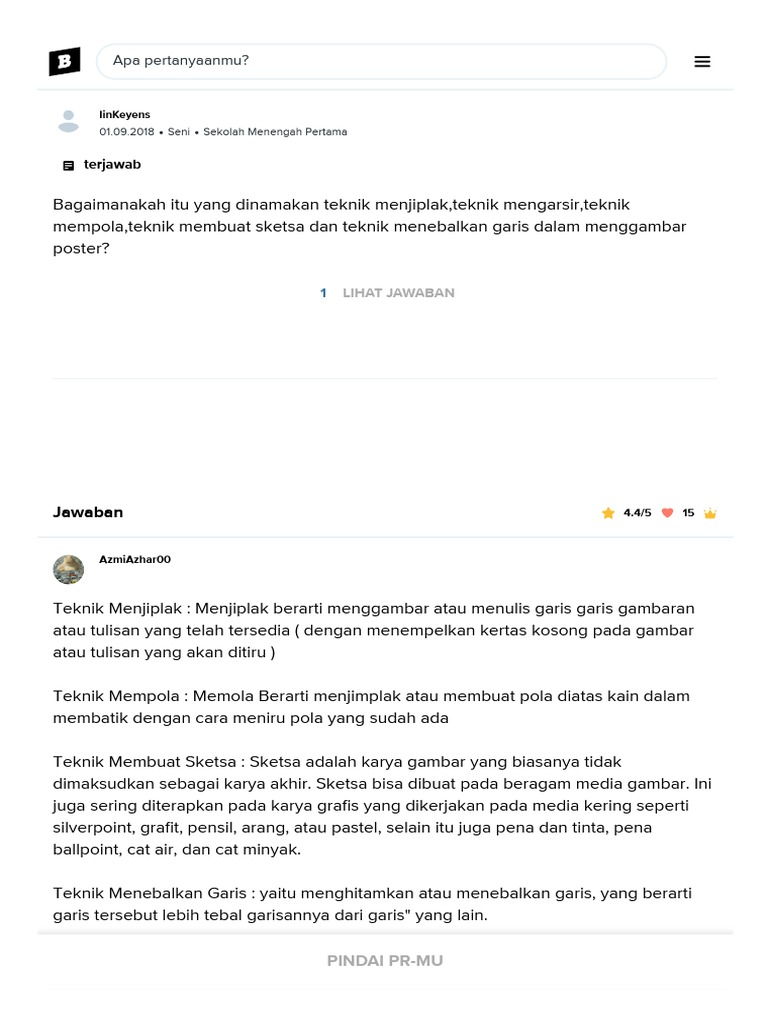 B

Apa pertanyaanmu?

IinKeyens
01.09.2018 • Seni • Sekolah Menengah Pertama

terjawab

Bagaimanakah itu yang dinamakan teknik menjiplak,teknik mengarsir,teknik mempola,teknik membuat sketsa dan teknik menebalkan garis dalam menggambar poster?

1 LIHAT JAWABAN

Jawaban

4.4/5 15

AzmiAzhar00

Teknik Menjiplak : Menjiplak berarti menggambar atau menulis garis garis gambaran atau tulisan yang telah tersedia ( dengan menempelkan kertas kosong pada gambar atau tulisan yang akan ditiru )

Teknik Mempola : Memola Berarti menjimplak atau membuat pola diatas kain dalam membatik dengan cara meniru pola yang sudah ada

Teknik Membuat Sketsa : Sketsa adalah karya gambar yang biasanya tidak dimaksudkan sebagai karya akhir. Sketsa bisa dibuat pada beragam media gambar. Ini juga sering diterapkan pada karya grafis yang dikerjakan pada media kering seperti silverpoint, grafit, pensil, arang, atau pastel, selain itu juga pena dan tinta, pena ballpoint, cat air, dan cat minyak.

Teknik Menebalkan Garis : yaitu menghitamkan atau menebalkan garis, yang berarti garis tersebut lebih tebal garisannya dari garis" yang lain.

PINDAI PR-MU